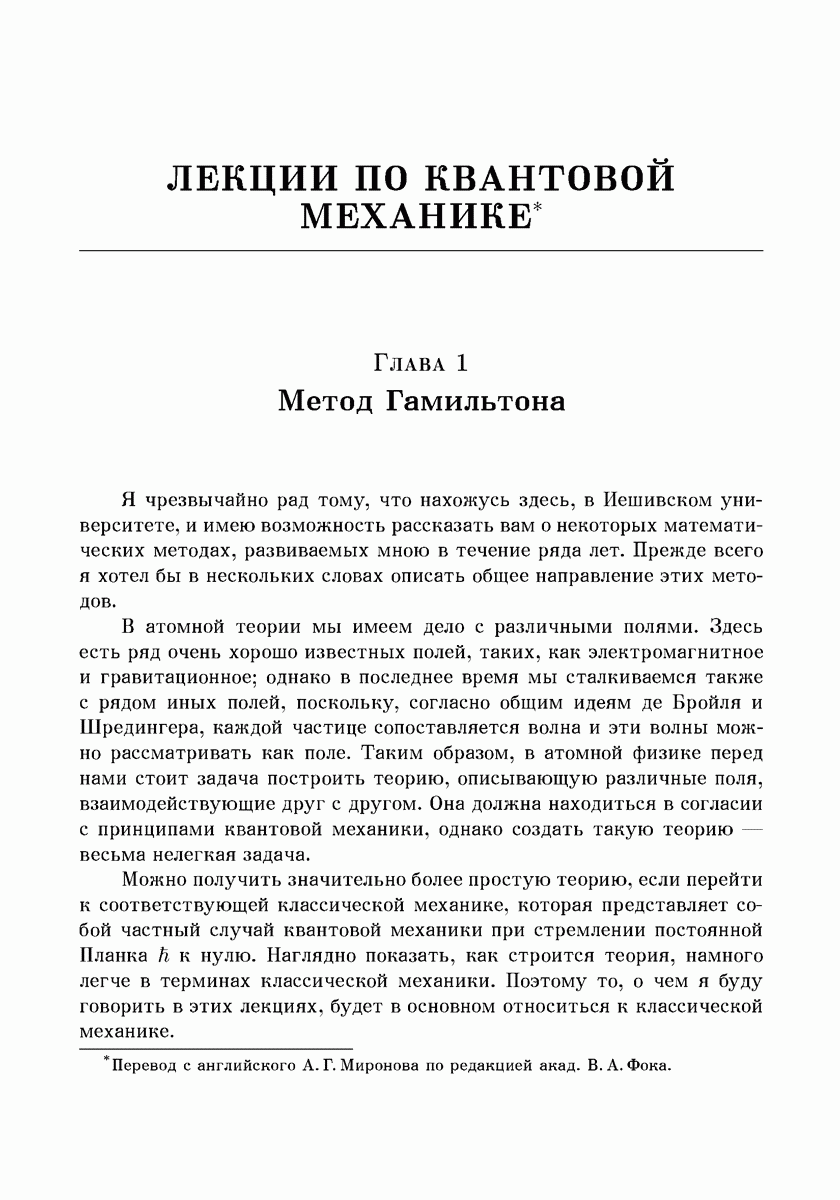 ЛЕКЦИИ ПО КВАНТОВОЙ МЕХАНИКЕ*

Глава 1
Метод Гамильтона

Я чрезвычайно рад тому, что нахожусь здесь, в Иешивском университете, и имею возможность рассказать вам о некоторых математических методах, развиваемых мною в течение ряда лет. Прежде всего я хотел бы в нескольких словах описать общее направление этих методов.

В атомной теории мы имеем дело с различными полями. Здесь есть ряд очень хорошо известных полей, таких, как электромагнитное и гравитационное; однако в последнее время мы сталкиваемся также с рядом иных полей, поскольку, согласно общим идеям де Бройля и Шредингера, каждой частице сопоставляется волна и эти волны можно рассматривать как поле. Таким образом, в атомной физике перед нами стоит задача построить теорию, описывающую различные поля, взаимодействующие друг с другом. Она должна находиться в согласии с принципами квантовой механики, однако создать такую теорию — весьма нелегкая задача.

Можно получить значительно более простую теорию, если перейти к соответствующей классической механике, которая представляет собой частный случай квантовой механики при стремлении постоянной Планка $\hbar$ к нулю. Наглядно показать, как строится теория, намного легче в терминах классической механики. Поэтому то, о чем я буду говорить в этих лекциях, будет в основном относиться к классической механике.

*Перевод с английского А. Г. Миронова по редакцией акад. В. А. Фока.